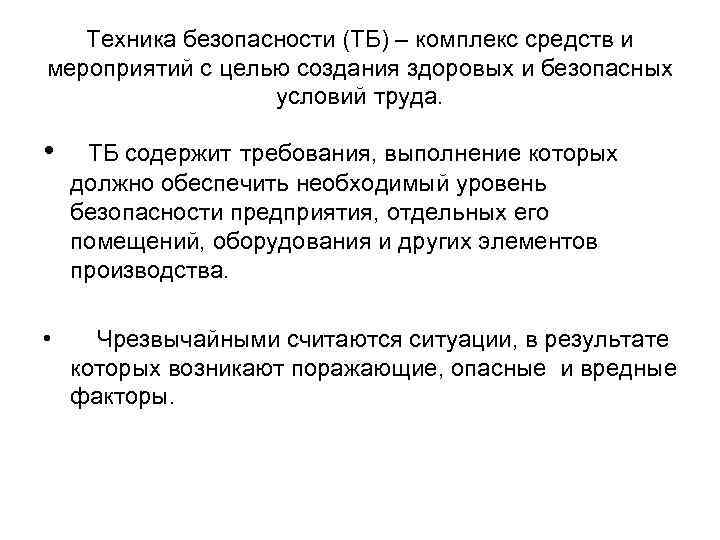 Техника безопасности (ТБ) – комплекс средств и мероприятий с целью создания здоровых и безопасных условий труда.

• ТБ содержит требования, выполнение которых должно обеспечить необходимый уровень безопасности предприятия, отдельных его помещений, оборудования и других элементов производства.

• Чрезвычайными считаются ситуации, в результате которых возникают поражающие, опасные и вредные факторы.